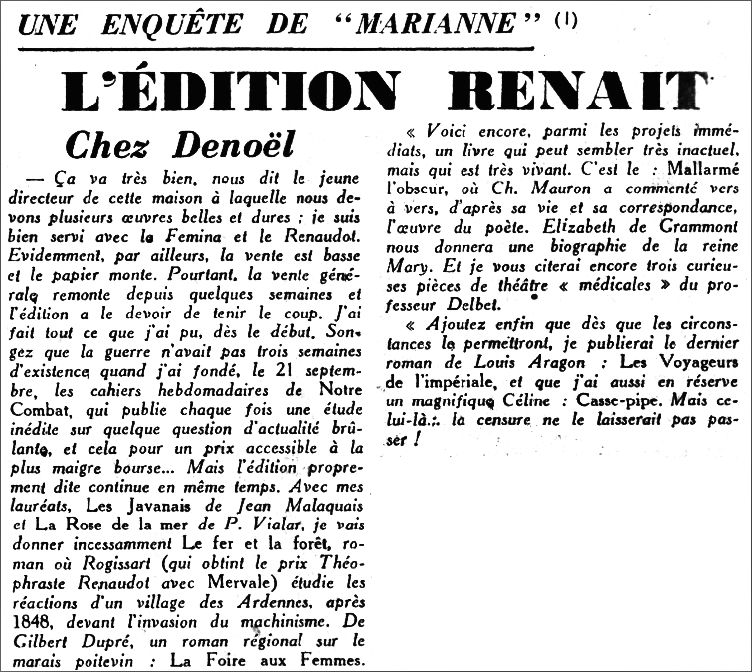 UNE ENQUÊTE DE "MARIANNE" (1)

L'ÉDITION RENAIT

Chez Denoël

— Ça va très bien, nous dit le jeune directeur de cette maison à laquelle nous devons plusieurs œuvres belles et dures ; je suis bien servi avec le Femina et le Renaudot. Evidemment, par ailleurs, la vente est basse et le papier monte. Pourtant, la vente générale remonte depuis quelques semaines et l'édition a le devoir de tenir le coup. J'ai fait tout ce que j'ai pu, dès le début. Songez que la guerre n'avait pas trois semaines d'existence quand j'ai fondé, le 21 septembre, les cahiers hebdomadaires de Notre Combat, qui publie chaque fois une étude inédite sur quelque question d'actualité brûlante, et cela pour un prix accessible à la plus maigre bourse... Mais l'édition proprement dite continue en même temps. Avec mes lauréats, Les Javanais de Jean Malaquais et La Rose de la mer de P. Vialar, je vais donner incessamment Le fer et la forêt, roman où Rogissart (qui obtint le prix Théophraste Renaudot avec Mervale) étudie les réactions d'un village des Ardennes, après 1848, devant l'invasion du machinisme. De Gilbert Dupré, un roman régional sur le marais poitevin : La Foire aux Femmes.

« Voici encore, parmi les projets immédiats, un livre qui peut sembler très inactuel, mais qui est très vivant. C'est le : Mallarmé l'obscur, où Ch. Mauron a commenté vers à vers, d'après sa vie et sa correspondance, l'œuvre du poète. Elizabeth de Grammont nous donnera une biographie de la reine Mary. Et je vous citerai encore trois curieuses pièces de théâtre « médicales » du professeur Delbet.

« Ajoutez enfin que dès que les circonstances le permettront, je publierai le dernier roman de Louis Aragon : Les Voyageurs de l'impériale, et que j'ai aussi en réserve un magnifique Céline : Casse-pipe. Mais celui-là... la censure ne le laisserait pas passer !